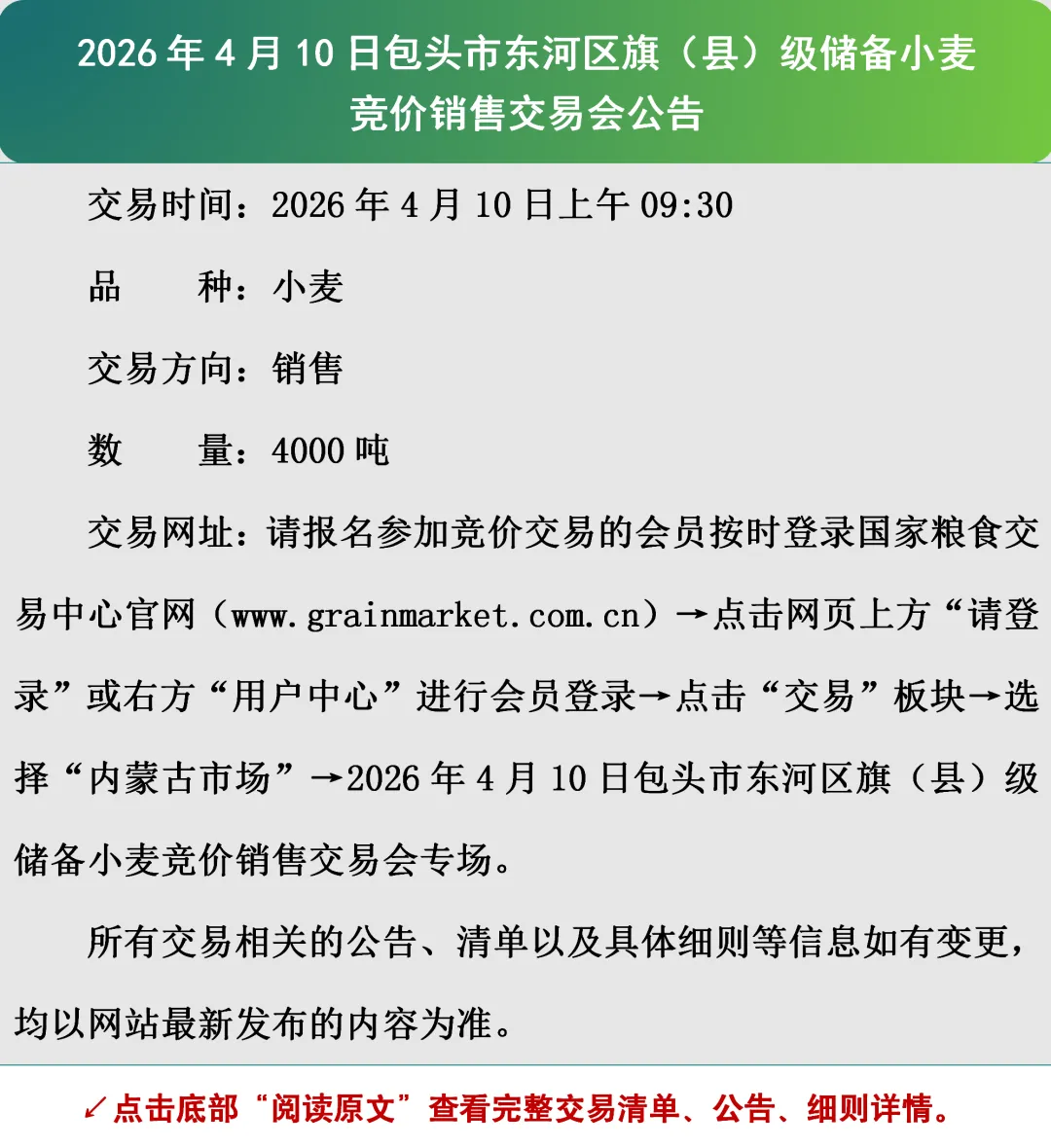 2026年4月10日包头市东河区旗（县）级储备小麦竞价销售交易会公告

交易时间：2026年4月10日上午09:30

品　　种：小麦

交易方向：销售

数　　量：4000吨

交易网址：请报名参加竞价交易的会员按时登录国家粮食交易中心官网（www.grainmarket.com.cn）→点击网页上方“请登录”或右方“用户中心”进行会员登录→点击“交易”板块→选择“内蒙古市场”→2026年4月10日包头市东河区旗（县）级储备小麦竞价销售交易会专场。

所有交易相关的公告、清单以及具体细则等信息如有变更，均以网站最新发布的内容为准。

↙点击底部“阅读原文”查看完整交易清单、公告、细则详情。